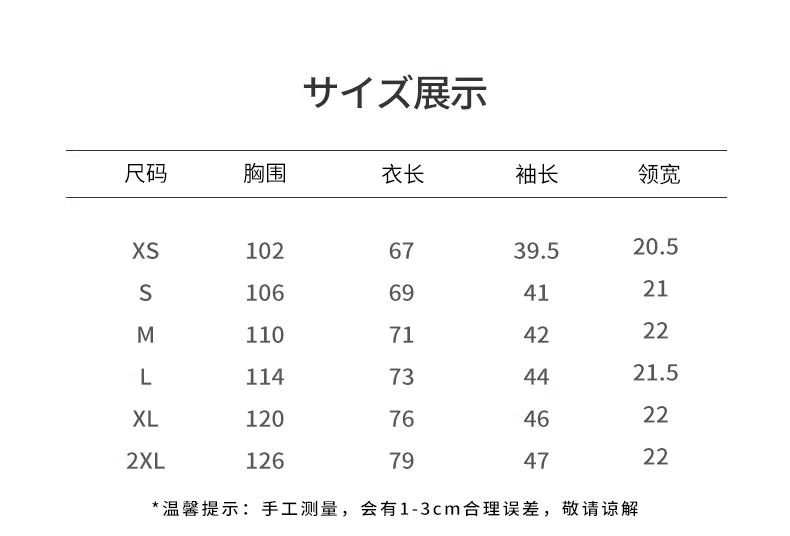 サイズ展示

| 尺码 | 胸围 | 衣长 | 袖长 | 领宽 |
|---|---|---|---|---|
| XS | 102 | 67 | 39.5 | 20.5 |
| S | 106 | 69 | 41 | 21 |
| M | 110 | 71 | 42 | 22 |
| L | 114 | 73 | 44 | 21.5 |
| XL | 120 | 76 | 46 | 22 |
| 2XL | 126 | 79 | 47 | 22 |

*温馨提示：手工测量，会有1-3cm合理误差，敬请谅解